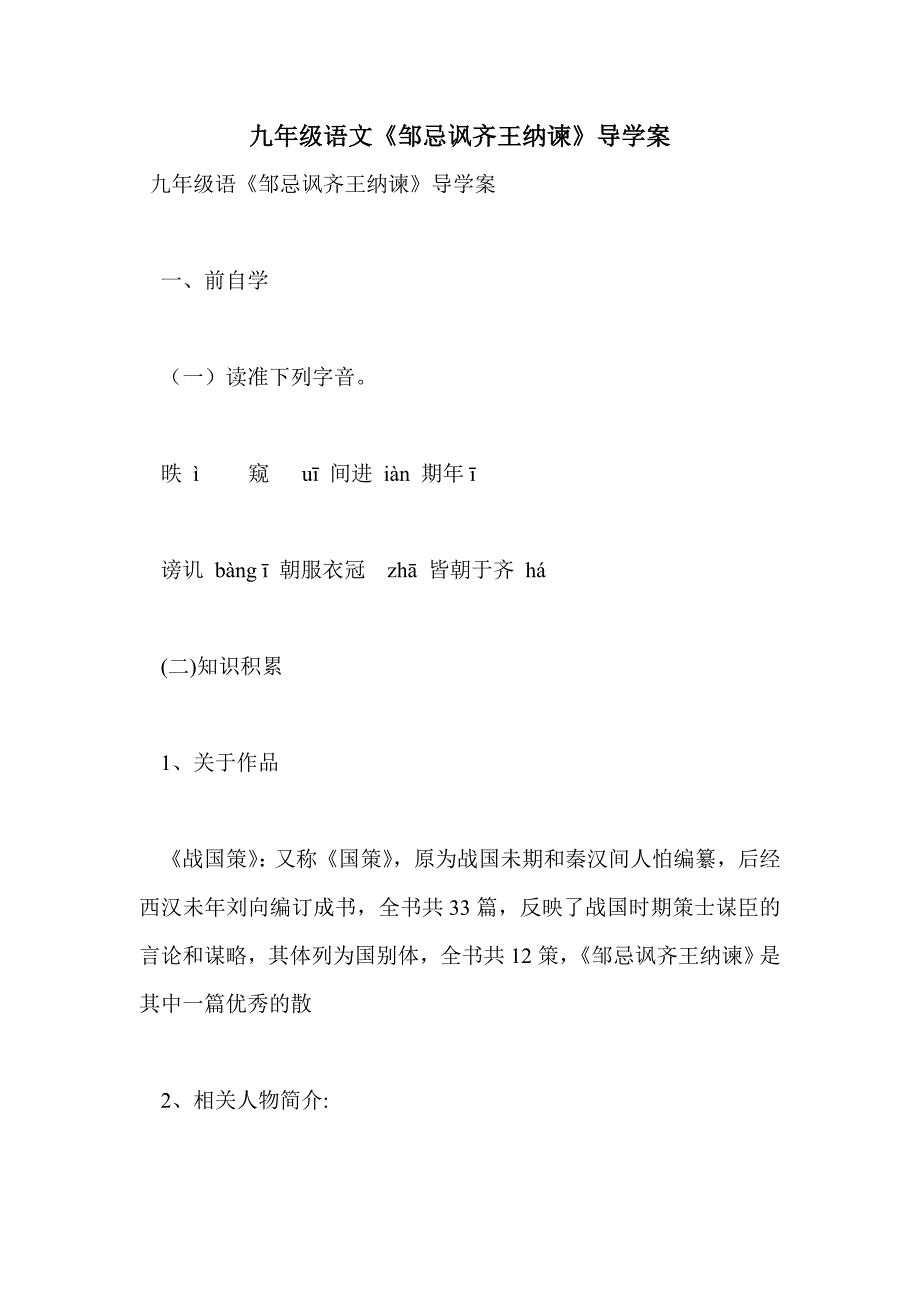 九年级语文《邹忌讽齐王纳谏》导学案

九年级语《邹忌讽齐王纳谏》导学案

一、前自学

（一）读准下列字音。

昳 ì 　 窥 　 uī 间进 iàn 期年 ī

谤讥 bàng ī 朝服衣冠 　zhā 皆朝于齐 há

(二)知识积累

1、关于作品

《战国策》：又称《国策》，原为战国未期和秦汉间人怕编纂，后经西汉未年刘向编订成书，全书共 33 篇，反映了战国时期策士谋臣的言论和谋略，其体列为国别体，全书共 12 策，《邹忌讽齐王纳谏》是其中一篇优秀的散

2、相关人物简介: